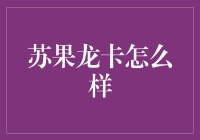 苏果龙卡怎么样